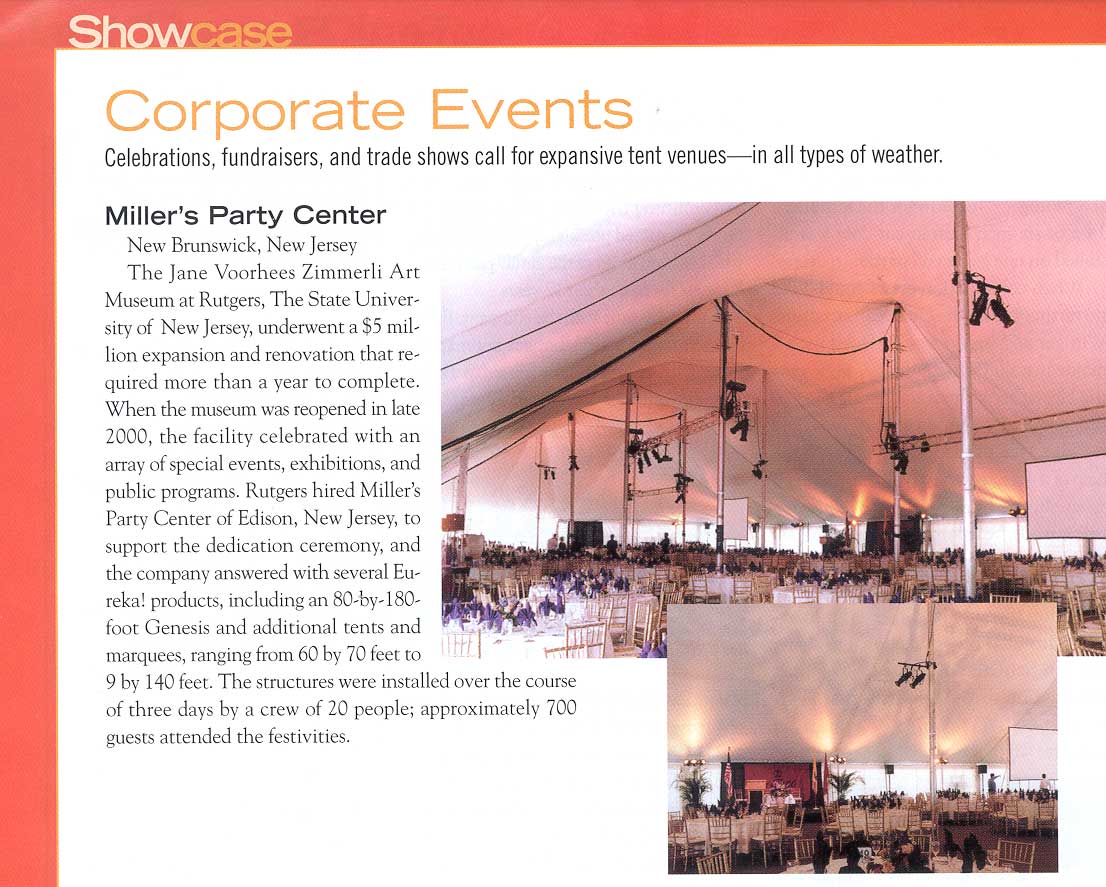 Showcase

Corporate Events

Celebrations, fundraisers, and trade shows call for expansive tent venues—in all types of weather.

Miller's Party Center

New Brunswick, New Jersey

The Jane Voorhees Zimmerli Art Museum at Rutgers, The State University of New Jersey, underwent a $5 million expansion and renovation that required more than a year to complete. When the museum was reopened in late 2000, the facility celebrated with an array of special events, exhibitions, and public programs. Rutgers hired Miller's Party Center of Edison, New Jersey, to support the dedication ceremony, and the company answered with several Eureka! products, including an 80-by-180-foot Genesis and additional tents and marquees, ranging from 60 by 70 feet to 9 by 140 feet. The structures were installed over the course of three days by a crew of 20 people; approximately 700 guests attended the festivities.